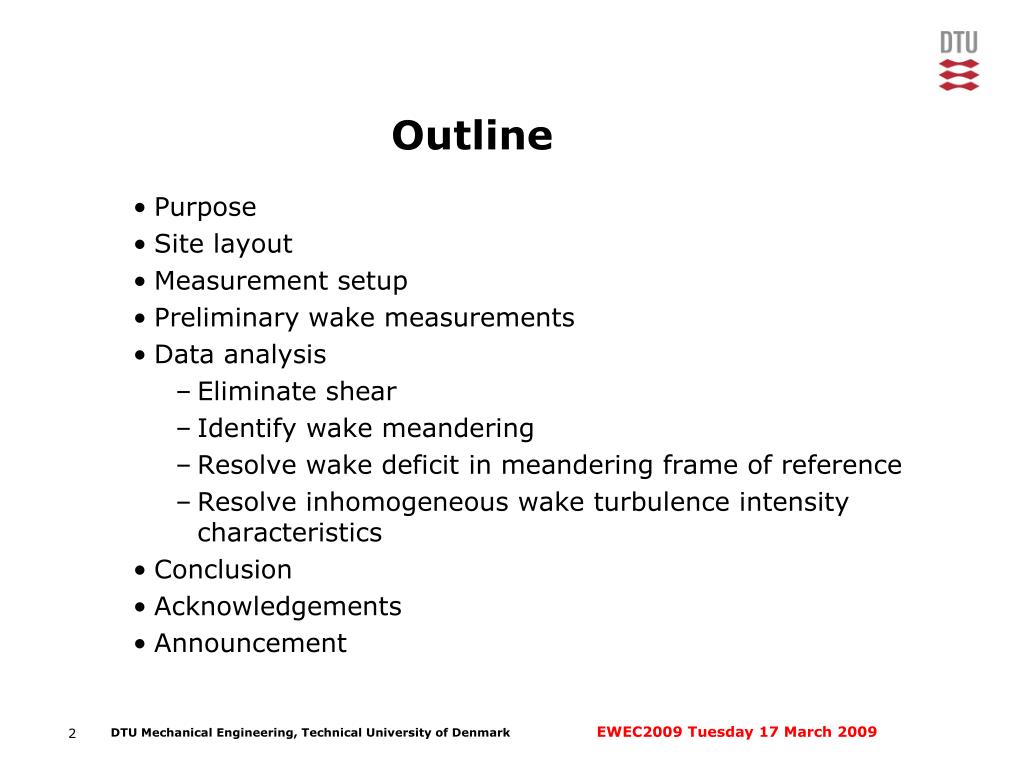 DTU

Outline

• Purpose
• Site layout
• Measurement setup
• Preliminary wake measurements
• Data analysis
– Eliminate shear
– Identify wake meandering
– Resolve wake deficit in meandering frame of reference
– Resolve inhomogeneous wake turbulence intensity characteristics
• Conclusion
• Acknowledgements
• Announcement

2 DTU Mechanical Engineering, Technical University of Denmark EWEC2009 Tuesday 17 March 2009